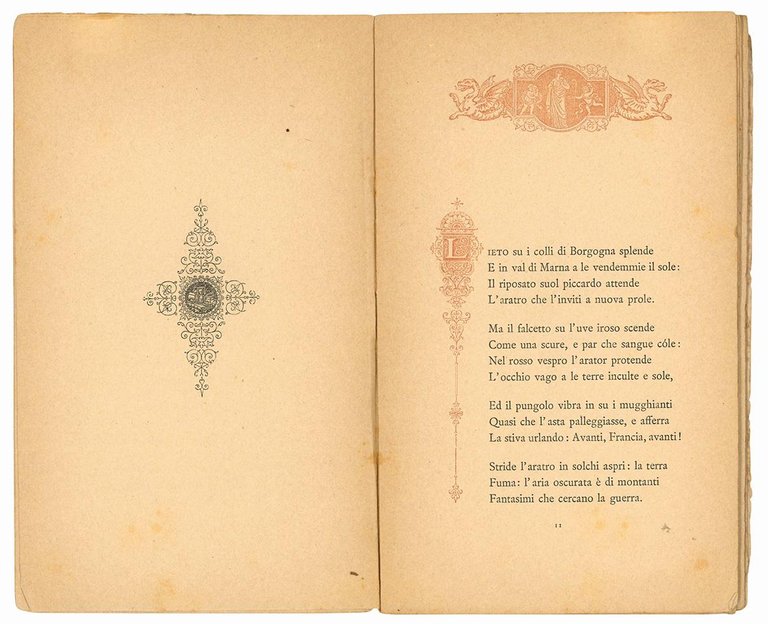 LIETO su i colli di Borgogna splende
E in val di Marna a le vendemmie il sole:
Il riposato suol piccardo attende
L'aratro che l'inviti a nuova prole.

Ma il falcetto su l'uve iroso scende
Come una scure, e par che sangue cóle:
Nel rosso vespro l'arator protende
L'occhio vago a le terre inculte e sole,

Ed il pungolo vibra in su i mugghianti
Quasi che l'asta palleggiasse, e afferra
La stiva urlando: Avanti, Francia, avanti!

Stride l'aratro in solchi aspri: la terra
Fuma: l'aria oscurata è di montanti
Fantasimi che cercano la guerra.

11